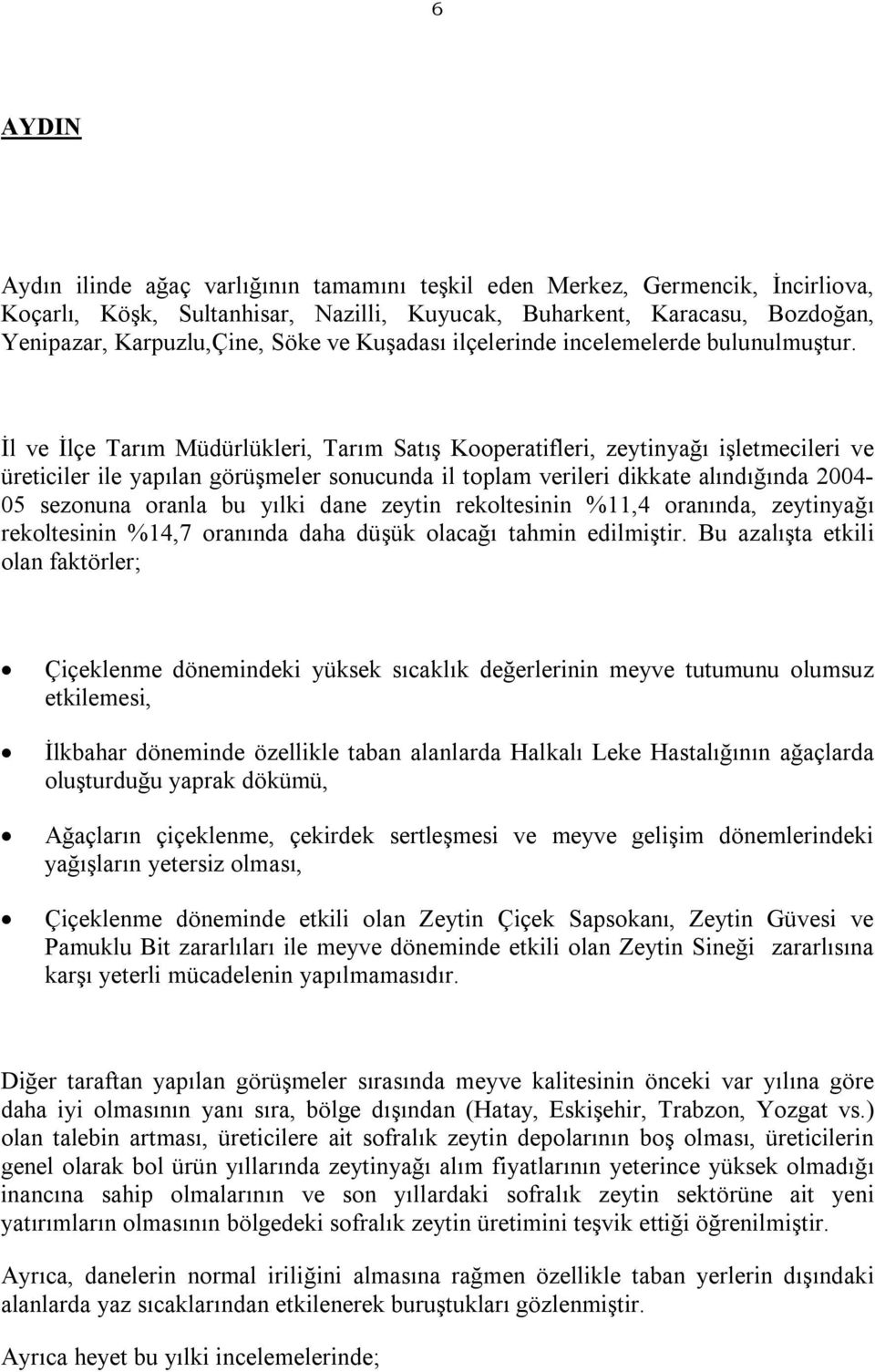 6

AYDIN

Aydın ilinde ağaç varlığının tamamını teşkil eden Merkez, Germencik, İncirliova, Koçarlı, Köşk, Sultanhisar, Nazilli, Kuyucak, Buharkent, Karacasu, Bozdoğan, Yenipazar, Karpuzlu,Çine, Söke ve Kuşadası ilçelerinde incelemelerde bulunulmuştur.

İl ve İlçe Tarım Müdürlükleri, Tarım Satış Kooperatifleri, zeytinyağı işletmecileri ve üreticiler ile yapılan görüşmeler sonucunda il toplam verileri dikkate alındığında 2004-05 sezonuna oranla bu yılki dane zeytin rekoltesinin %11,4 oranında, zeytinyağı rekoltesinin %14,7 oranında daha düşük olacağı tahmin edilmiştir. Bu azalışta etkili olan faktörler;

• Çiçeklenme dönemindeki yüksek sıcaklık değerlerinin meyve tutumunu olumsuz etkilemesi,

• İlkbahar döneminde özellikle taban alanlarda Halkalı Leke Hastalığının ağaçlarda oluşturduğu yaprak dökümü,

• Ağaçların çiçeklenme, çekirdek sertleşmesi ve meyve gelişim dönemlerindeki yağışların yetersiz olması,

• Çiçeklenme döneminde etkili olan Zeytin Çiçek Sapsokanı, Zeytin Güvesi ve Pamuklu Bit zararlıları ile meyve döneminde etkili olan Zeytin Sineği zararlısına karşı yeterli mücadelenin yapılmamasıdır.

Diğer taraftan yapılan görüşmeler sırasında meyve kalitesinin önceki var yılına göre daha iyi olmasının yanı sıra, bölge dışından (Hatay, Eskişehir, Trabzon, Yozgat vs.) olan talebin artması, üreticilere ait sofralık zeytin depolarının boş olması, üreticilerin genel olarak bol ürün yıllarında zeytinyağı alım fiyatlarının yeterince yüksek olmadığı inancına sahip olmalarının ve son yıllardaki sofralık zeytin sektörüne ait yeni yatırımların olmasının bölgedeki sofralık zeytin üretimini teşvik ettiği öğrenilmiştir.

Ayrıca, danelerin normal iriliğini almasına rağmen özellikle taban yerlerin dışındaki alanlarda yaz sıcaklarından etkilenerek buruştukları gözlenmiştir.

Ayrıca heyet bu yılki incelemelerinde;